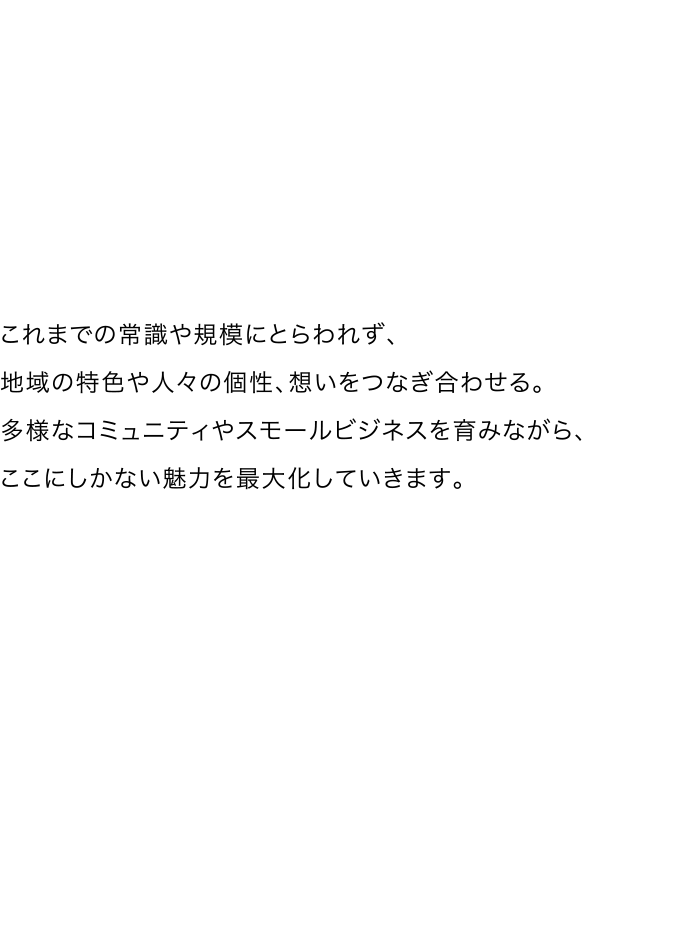 これまでの常識や規模にとらわれず、
地域の特色や人々の個性、想いをつなぎ合わせる。
多様なコミュニティやスモールビジネスを育みながら、
ここにしかない魅力を最大化していきます。